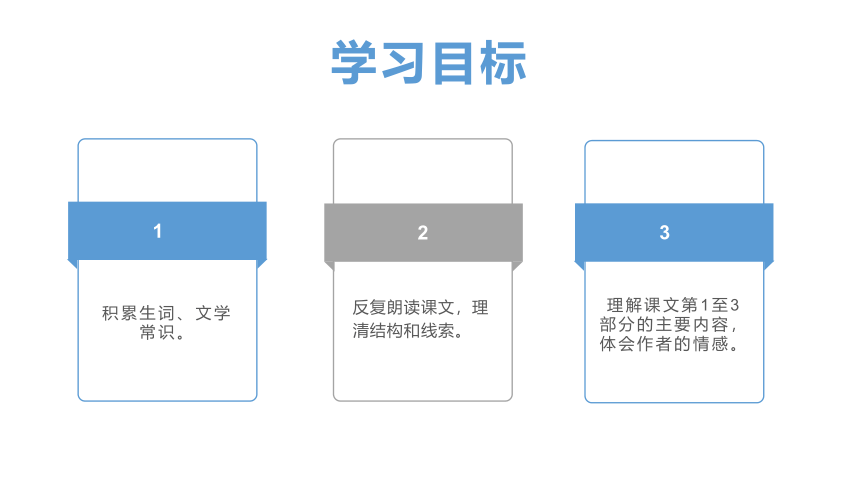 学习目标

1

积累生词、文学常识。

2

反复朗读课文，理清结构和线索。

3

理解课文第1至3部分的主要内容，体会作者的情感。